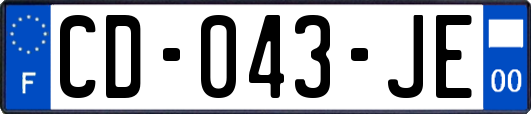 F
CD-043-JE
00